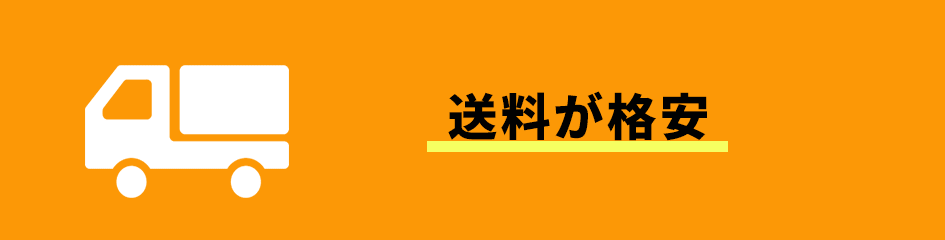 送料が格安